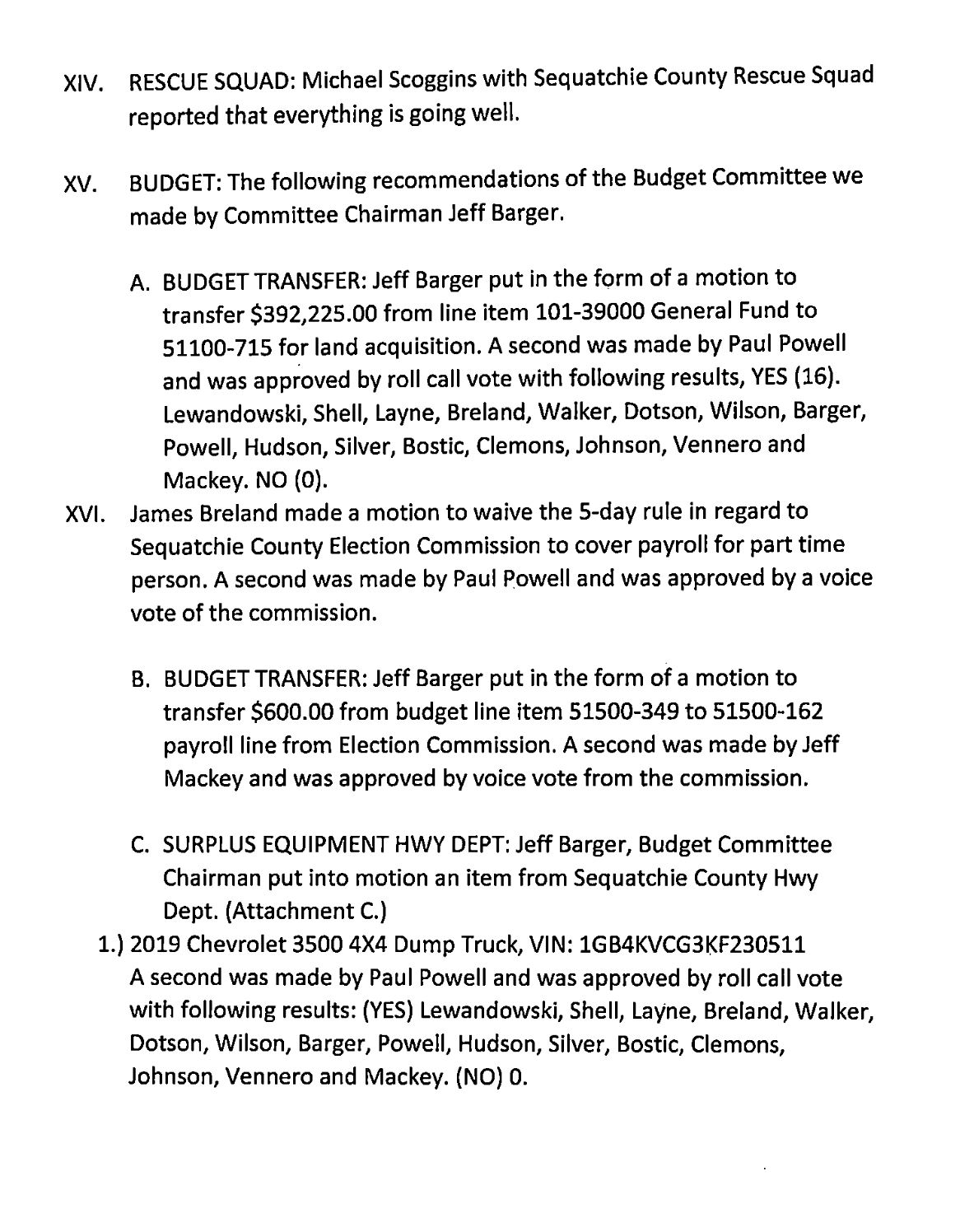 XIV. RESCUE SQUAD: Michael Scoggins with Sequatchie County Rescue Squad reported that everything is going well.

XV. BUDGET: The following recommendations of the Budget Committee we made by Committee Chairman Jeff Barger.

A. BUDGET TRANSFER: Jeff Barger put in the form of a motion to transfer $392,225.00 from line item 101-39000 General Fund to 51100-715 for land acquisition. A second was made by Paul Powell and was approved by roll call vote with following results, YES (16). Lewandowski, Shell, Layne, Breland, Walker, Dotson, Wilson, Barger, Powell, Hudson, Silver, Bostic, Clemons, Johnson, Vennero and Mackey. NO (0).

XVI. James Breland made a motion to waive the 5-day rule in regard to Sequatchie County Election Commission to cover payroll for part time person. A second was made by Paul Powell and was approved by a voice vote of the commission.

B. BUDGET TRANSFER: Jeff Barger put in the form of a motion to transfer $600.00 from budget line item 51500-349 to 51500-162 payroll line from Election Commission. A second was made by Jeff Mackey and was approved by voice vote from the commission.

C. SURPLUS EQUIPMENT HWY DEPT: Jeff Barger, Budget Committee Chairman put into motion an item from Sequatchie County Hwy Dept. (Attachment C.)

1.) 2019 Chevrolet 3500 4X4 Dump Truck, VIN: 1GB4KVCG3KF230511
A second was made by Paul Powell and was approved by roll call vote with following results: (YES) Lewandowski, Shell, Layne, Breland, Walker, Dotson, Wilson, Barger, Powell, Hudson, Silver, Bostic, Clemons, Johnson, Vennero and Mackey. (NO) 0.